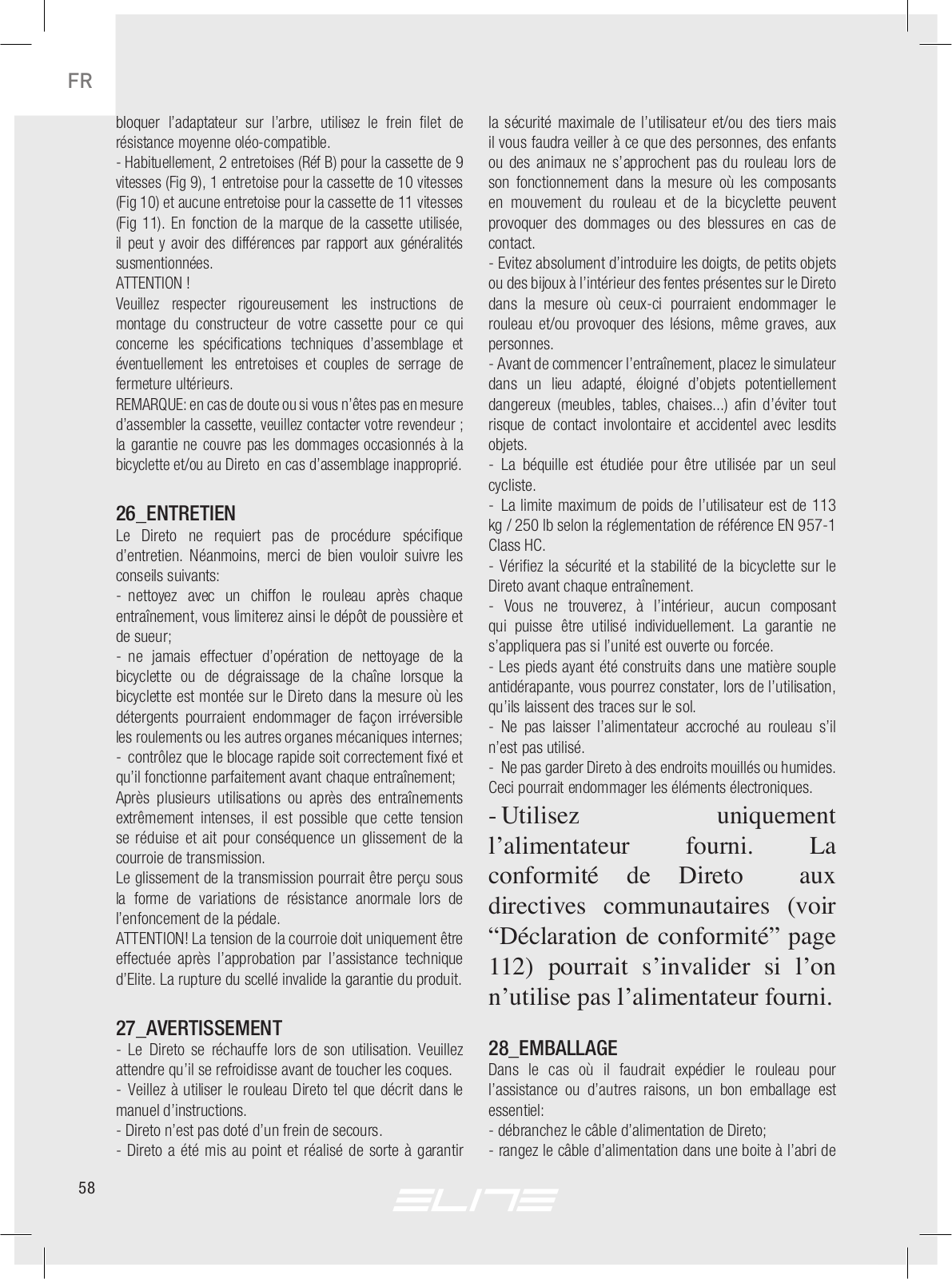 FR

bloquer l'adaptateur sur l'arbre, utilisez le frein filet de résistance moyenne oléo-compatible.
- Habituellement, 2 entretoises (Réf B) pour la cassette de 9 vitesses (Fig 9), 1 entretoise pour la cassette de 10 vitesses (Fig 10) et aucune entretoise pour la cassette de 11 vitesses (Fig 11). En fonction de la marque de la cassette utilisée, il peut y avoir des différences par rapport aux généralités susmentionnées.
ATTENTION !
Veuillez respecter rigoureusement les instructions de montage du constructeur de votre cassette pour ce qui concerne les spécifications techniques d'assemblage et éventuellement les entretoises et couples de serrage de fermeture ultérieurs.
REMARQUE: en cas de doute ou si vous n'êtes pas en mesure d'assembler la cassette, veuillez contacter votre revendeur ; la garantie ne couvre pas les dommages occasionnés à la bicyclette et/ou au Direto en cas d'assemblage inapproprié.

26_ENTRETIEN
Le Direto ne requiert pas de procédure spécifique d'entretien. Néanmoins, merci de bien vouloir suivre les conseils suivants:
- nettoyez avec un chiffon le rouleau après chaque entraînement, vous limiterez ainsi le dépôt de poussière et de sueur;
- ne jamais effectuer d'opération de nettoyage de la bicyclette ou de dégraissage de la chaîne lorsque la bicyclette est montée sur le Direto dans la mesure où les détergents pourraient endommager de façon irréversible les roulements ou les autres organes mécaniques internes;
- contrôlez que le blocage rapide soit correctement fixé et qu'il fonctionne parfaitement avant chaque entraînement;
Après plusieurs utilisations ou après des entraînements extrêmement intenses, il est possible que cette tension se réduise et ait pour conséquence un glissement de la courroie de transmission.
Le glissement de la transmission pourrait être perçu sous la forme de variations de résistance anormale lors de l'enfoncement de la pédale.
ATTENTION! La tension de la courroie doit uniquement être effectuée après l'approbation par l'assistance technique d'Elite. La rupture du scellé invalide la garantie du produit.

27_AVERTISSEMENT
- Le Direto se réchauffe lors de son utilisation. Veuillez attendre qu'il se refroidisse avant de toucher les coques.
- Veillez à utiliser le rouleau Direto tel que décrit dans le manuel d'instructions.
- Direto n'est pas doté d'un frein de secours.
- Direto a été mis au point et réalisé de sorte à garantir la sécurité maximale de l'utilisateur et/ou des tiers mais il vous faudra veiller à ce que des personnes, des enfants ou des animaux ne s'approchent pas du rouleau lors de son fonctionnement dans la mesure où les composants en mouvement du rouleau et de la bicyclette peuvent provoquer des dommages ou des blessures en cas de contact.
- Evitez absolument d'introduire les doigts, de petits objets ou des bijoux à l'intérieur des fentes présentes sur le Direto dans la mesure où ceux-ci pourraient endommager le rouleau et/ou provoquer des lésions, même graves, aux personnes.
- Avant de commencer l'entraînement, placez le simulateur dans un lieu adapté, éloigné d'objets potentiellement dangereux (meubles, tables, chaises...) afin d'éviter tout risque de contact involontaire et accidentel avec lesdits objets.
- La béquille est étudiée pour être utilisée par un seul cycliste.
- La limite maximum de poids de l'utilisateur est de 113 kg / 250 lb selon la réglementation de référence EN 957-1 Class HC.
- Vérifiez la sécurité et la stabilité de la bicyclette sur le Direto avant chaque entraînement.
- Vous ne trouverez, à l'intérieur, aucun composant qui puisse être utilisé individuellement. La garantie ne s'appliquera pas si l'unité est ouverte ou forcée.
- Les pieds ayant été construits dans une matière souple antidérapante, vous pourrez constater, lors de l'utilisation, qu'ils laissent des traces sur le sol.
- Ne pas laisser l'alimentateur accroché au rouleau s'il n'est pas utilisé.
- Ne pas garder Direto à des endroits mouillés ou humides. Ceci pourrait endommager les éléments électroniques.
- Utilisez uniquement l'alimentateur fourni. La conformité de Direto aux directives communautaires (voir "Déclaration de conformité" page 112) pourrait s'invalider si l'on n'utilise pas l'alimentateur fourni.

28_EMBALLAGE
Dans le cas où il faudrait expédier le rouleau pour l'assistance ou d'autres raisons, un bon emballage est essentiel:
- débranchez le câble d'alimentation de Direto;
- rangez le câble d'alimentation dans une boite à l'abri de

58

ELITE